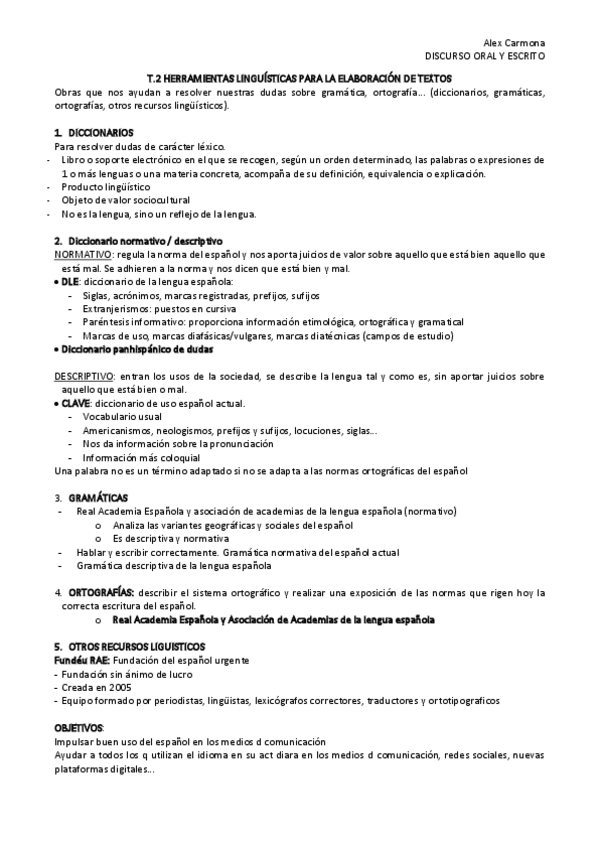 Alex Carmona
DISCURSO ORAL Y ESCRITO

T.2 HERRAMIENTAS LINGUÍSTICAS PARA LA ELABORACIÓN DE TEXTOS
Obras que nos ayudan a resolver nuestras dudas sobre gramática, ortografía... (diccionarios, gramáticas, ortografías, otros recursos lingüísticos).

1. DICCIONARIOS
Para resolver dudas de carácter léxico.
- Libro o soporte electrónico en el que se recogen, según un orden determinado, las palabras o expresiones de 1 o más lenguas o una materia concreta, acompaña de su definición, equivalencia o explicación.
- Producto lingüístico
- Objeto de valor sociocultural
- No es la lengua, sino un reflejo de la lengua.

2. Diccionario normativo / descriptivo
NORMATIVO: regula la norma del español y nos aporta juicios de valor sobre aquello que está bien aquello que está mal. Se adhieren a la norma y nos dicen que está bien y mal.
• DLE: diccionario de la lengua española:
- Siglas, acrónimos, marcas registradas, prefijos, sufijos
- Extranjerismos: puestos en cursiva
- Paréntesis informativo: proporciona información etimológica, ortográfica y gramatical
- Marcas de uso, marcas diafásicas/vulgares, marcas diatécnicas (campos de estudio)
• Diccionario panhispánico de dudas

DESCRIPTIVO: entran los usos de la sociedad, se describe la lengua tal y como es, sin aportar juicios sobre aquello que está bien o mal.
• CLAVE: diccionario de uso español actual.
- Vocabulario usual
- Americanismos, neologismos, prefijos y sufijos, locuciones, siglas...
- Nos da información sobre la pronunciación
- Información más coloquial
Una palabra no es un término adaptado si no se adapta a las normas ortográficas del español

3. GRAMÁTICAS
- Real Academia Española y asociación de academias de la lengua española (normativo)
o Analiza las variantes geográficas y sociales del español
o Es descriptiva y normativa
- Hablar y escribir correctamente. Gramática normativa del español actual
- Gramática descriptiva de la lengua española

4. ORTOGRAFÍAS: describir el sistema ortográfico y realizar una exposición de las normas que rigen hoy la correcta escritura del español.
o Real Academia Española y Asociación de Academias de la lengua española

5. OTROS RECURSOS LIGUISTICOS
Fundéu RAE: Fundación del español urgente
- Fundación sin ánimo de lucro
- Creada en 2005
- Equipo formado por periodistas, lingüistas, lexicógrafos correctores, traductores y ortotipograficos

OBJETIVOS:
Impulsar buen uso del español en los medios d comunicación
Ayudar a todos los q utilizan el idioma en su act diara en los medios d comunicación, redes sociales, nuevas plataformas digitales...